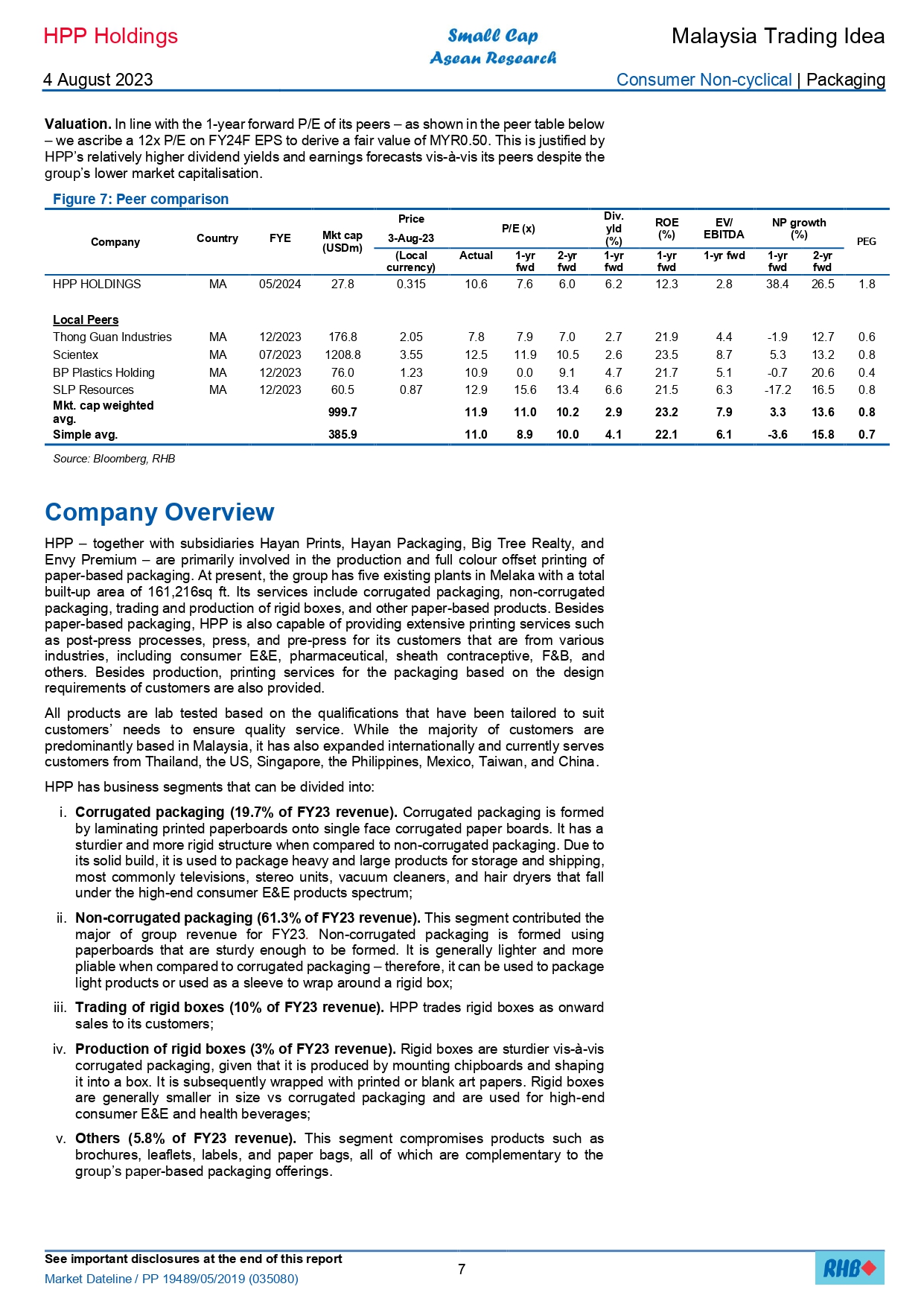 HPP Holdings

Small Cap
Asean Research

Malaysia Trading Idea

4 August 2023

Consumer Non-cyclical | Packaging

**Valuation.** In line with the 1-year forward P/E of its peers – as shown in the peer table below – we ascribe a 12x P/E on FY24F EPS to derive a fair value of MYR0.50. This is justified by HPP's relatively higher dividend yields and earnings forecasts vis-à-vis its peers despite the group's lower market capitalisation.

Figure 7: Peer comparison

| Company | Country | FYE | Mkt cap (USDm) | Price 3-Aug-23 (Local currency) | P/E (x) Actual | P/E (x) 1-yr fwd | P/E (x) 2-yr fwd | Div. yld (%) 1-yr fwd | ROE (%) 1-yr fwd | EV/ EBITDA 1-yr fwd | NP growth (%) 1-yr fwd | NP growth (%) 2-yr fwd | PEG |
|---|---|---|---|---|---|---|---|---|---|---|---|---|---|
| HPP HOLDINGS | MA | 05/2024 | 27.8 | 0.315 | 10.6 | 7.6 | 6.0 | 6.2 | 12.3 | 2.8 | 38.4 | 26.5 | 1.8 |
| Local Peers | | | | | | | | | | | | | |
| Thong Guan Industries | MA | 12/2023 | 176.8 | 2.05 | 7.8 | 7.9 | 7.0 | 2.7 | 21.9 | 4.4 | -1.9 | 12.7 | 0.6 |
| Scientex | MA | 07/2023 | 1208.8 | 3.55 | 12.5 | 11.9 | 10.5 | 2.6 | 23.5 | 8.7 | 5.3 | 13.2 | 0.8 |
| BP Plastics Holding | MA | 12/2023 | 76.0 | 1.23 | 10.9 | 0.0 | 9.1 | 4.7 | 21.7 | 5.1 | -0.7 | 20.6 | 0.4 |
| SLP Resources | MA | 12/2023 | 60.5 | 0.87 | 12.9 | 15.6 | 13.4 | 6.6 | 21.5 | 6.3 | -17.2 | 16.5 | 0.8 |
| Mkt. cap weighted avg. | | | 999.7 | | 11.9 | 11.0 | 10.2 | 2.9 | 23.2 | 7.9 | 3.3 | 13.6 | 0.8 |
| Simple avg. | | | 385.9 | | 11.0 | 8.9 | 10.0 | 4.1 | 22.1 | 6.1 | -3.6 | 15.8 | 0.7 |

Source: Bloomberg, RHB

Company Overview

HPP – together with subsidiaries Hayan Prints, Hayan Packaging, Big Tree Realty, and Envy Premium – are primarily involved in the production and full colour offset printing of paper-based packaging. At present, the group has five existing plants in Melaka with a total built-up area of 161,216sq ft. Its services include corrugated packaging, non-corrugated packaging, trading and production of rigid boxes, and other paper-based products. Besides paper-based packaging, HPP is also capable of providing extensive printing services such as post-press processes, press, and pre-press for its customers that are from various industries, including consumer E&E, pharmaceutical, sheath contraceptive, F&B, and others. Besides production, printing services for the packaging based on the design requirements of customers are also provided.

All products are lab tested based on the qualifications that have been tailored to suit customers' needs to ensure quality service. While the majority of customers are predominantly based in Malaysia, it has also expanded internationally and currently serves customers from Thailand, the US, Singapore, the Philippines, Mexico, Taiwan, and China.

HPP has business segments that can be divided into:

i. **Corrugated packaging (19.7% of FY23 revenue).** Corrugated packaging is formed by laminating printed paperboards onto single face corrugated paper boards. It has a sturdier and more rigid structure when compared to non-corrugated packaging. Due to its solid build, it is used to package heavy and large products for storage and shipping, most commonly televisions, stereo units, vacuum cleaners, and hair dryers that fall under the high-end consumer E&E products spectrum;

ii. **Non-corrugated packaging (61.3% of FY23 revenue).** This segment contributed the major of group revenue for FY23. Non-corrugated packaging is formed using paperboards that are sturdy enough to be formed. It is generally lighter and more pliable when compared to corrugated packaging – therefore, it can be used to package light products or used as a sleeve to wrap around a rigid box;

iii. **Trading of rigid boxes (10% of FY23 revenue).** HPP trades rigid boxes as onward sales to its customers;

iv. **Production of rigid boxes (3% of FY23 revenue).** Rigid boxes are sturdier vis-à-vis corrugated packaging, given that it is produced by mounting chipboards and shaping it into a box. It is subsequently wrapped with printed or blank art papers. Rigid boxes are generally smaller in size vs corrugated packaging and are used for high-end consumer E&E and health beverages;

v. **Others (5.8% of FY23 revenue).** This segment compromises products such as brochures, leaflets, labels, and paper bags, all of which are complementary to the group's paper-based packaging offerings.

See important disclosures at the end of this report
Market Dateline / PP 19489/05/2019 (035080)

7

RHB